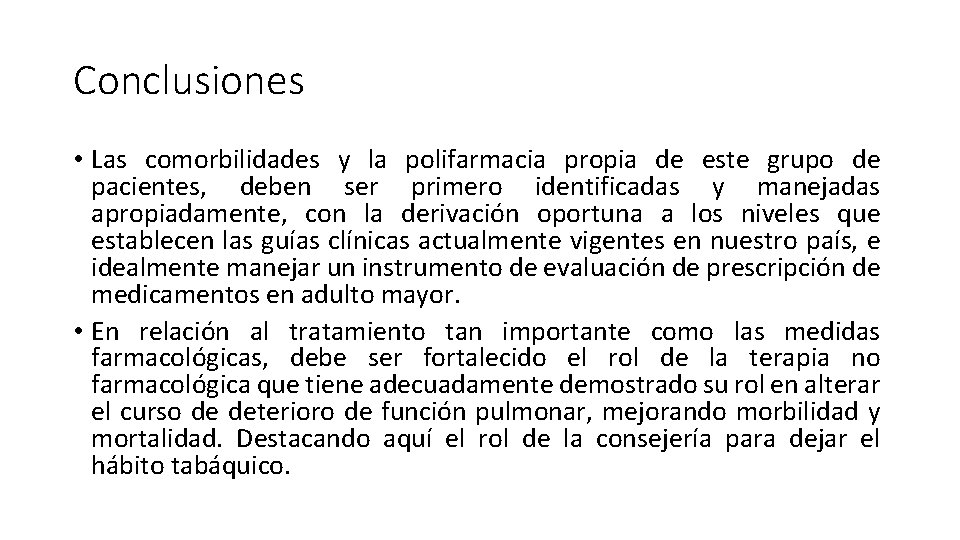 Conclusiones

• Las comorbilidades y la polifarmacia propia de este grupo de pacientes, deben ser primero identificadas y manejadas apropiadamente, con la derivación oportuna a los niveles que establecen las guías clínicas actualmente vigentes en nuestro país, e idealmente manejar un instrumento de evaluación de prescripción de medicamentos en adulto mayor.

• En relación al tratamiento tan importante como las medidas farmacológicas, debe ser fortalecido el rol de la terapia no farmacológica que tiene adecuadamente demostrado su rol en alterar el curso de deterioro de función pulmonar, mejorando morbilidad y mortalidad. Destacando aquí el rol de la consejería para dejar el hábito tabáquico.